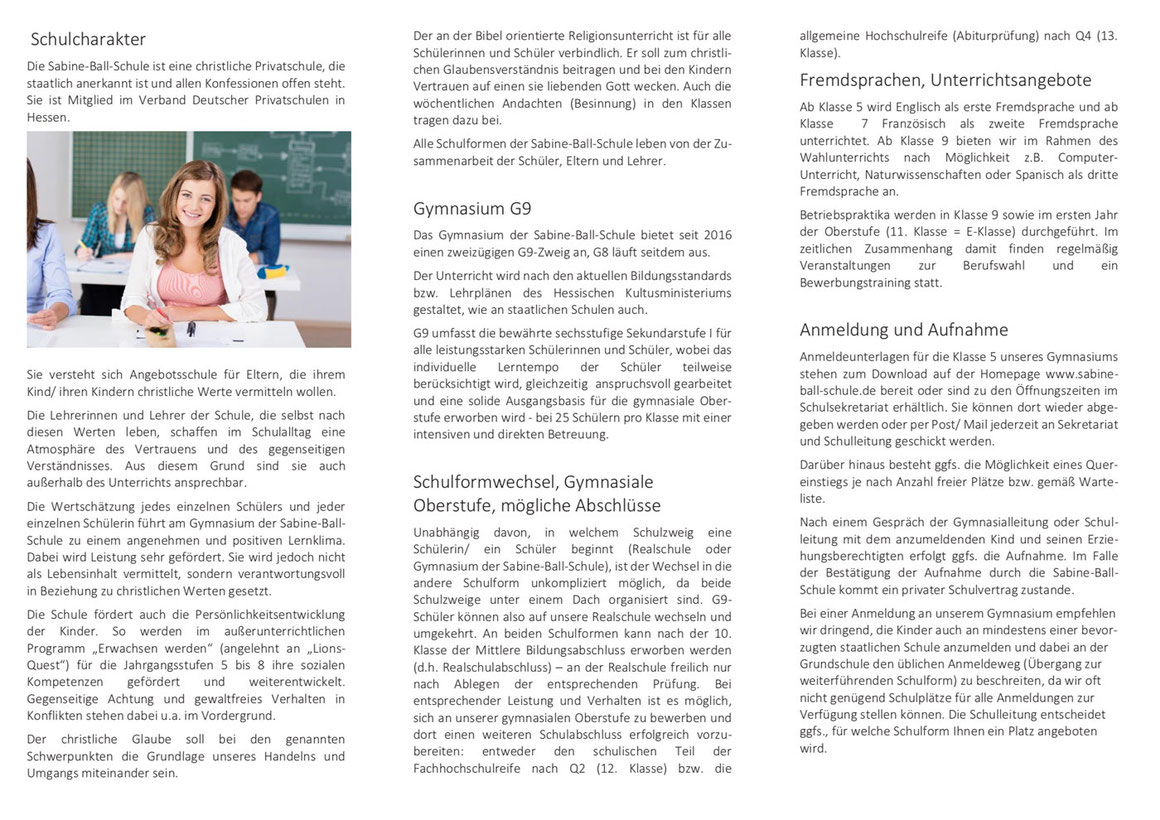 Schulcharakter

Die Sabine-Ball-Schule ist eine christliche Privatschule, die staatlich anerkannt ist und allen Konfessionen offen steht. Sie ist Mitglied im Verband Deutscher Privatschulen in Hessen.

Sie versteht sich Angebotsschule für Eltern, die ihrem Kind/ ihren Kindern christliche Werte vermitteln wollen.

Die Lehrerinnen und Lehrer der Schule, die selbst nach diesen Werten leben, schaffen im Schulalltag eine Atmosphäre des Vertrauens und des gegenseitigen Verständnisses. Aus diesem Grund sind sie auch außerhalb des Unterrichts ansprechbar.

Die Wertschätzung jedes einzelnen Schülers und jeder einzelnen Schülerin führt am Gymnasium der Sabine-Ball-Schule zu einem angenehmen und positiven Lernklima. Dabei wird Leistung sehr gefördert. Sie wird jedoch nicht als Lebensinhalt vermittelt, sondern verantwortungsvoll in Beziehung zu christlichen Werten gesetzt.

Die Schule fördert auch die Persönlichkeitsentwicklung der Kinder. So werden im außerunterrichtlichen Programm „Erwachsen werden" (angelehnt an „Lions-Quest") für die Jahrgangsstufen 5 bis 8 ihre sozialen Kompetenzen gefördert und weiterentwickelt. Gegenseitige Achtung und gewaltfreies Verhalten in Konflikten stehen dabei u.a. im Vordergrund.

Der christliche Glaube soll bei den genannten Schwerpunkten die Grundlage unseres Handelns und Umgangs miteinander sein.

Der an der Bibel orientierte Religionsunterricht ist für alle Schülerinnen und Schüler verbindlich. Er soll zum christlichen Glaubensverständnis beitragen und bei den Kindern Vertrauen auf einen sie liebenden Gott wecken. Auch die wöchentlichen Andachten (Besinnung) in den Klassen tragen dazu bei.

Alle Schulformen der Sabine-Ball-Schule leben von der Zusammenarbeit der Schüler, Eltern und Lehrer.

Gymnasium G9

Das Gymnasium der Sabine-Ball-Schule bietet seit 2016 einen zweizügigen G9-Zweig an, G8 läuft seitdem aus.

Der Unterricht wird nach den aktuellen Bildungsstandards bzw. Lehrplänen des Hessischen Kultusministeriums gestaltet, wie an staatlichen Schulen auch.

G9 umfasst die bewährte sechsstufige Sekundarstufe I für alle leistungsstarken Schülerinnen und Schüler, wobei das individuelle Lerntempo der Schüler teilweise berücksichtigt wird, gleichzeitig anspruchsvoll gearbeitet und eine solide Ausgangsbasis für die gymnasiale Oberstufe erworben wird - bei 25 Schülern pro Klasse mit einer intensiven und direkten Betreuung.

Schulformwechsel, Gymnasiale Oberstufe, mögliche Abschlüsse

Unabhängig davon, in welchem Schulzweig eine Schülerin/ ein Schüler beginnt (Realschule oder Gymnasium der Sabine-Ball-Schule), ist der Wechsel in die andere Schulform unkompliziert möglich, da beide Schulzweige unter einem Dach organisiert sind. G9-Schüler können also auf unsere Realschule wechseln und umgekehrt. An beiden Schulformen kann nach der 10. Klasse der Mittlere Bildungsabschluss erworben werden (d.h. Realschulabschluss) – an der Realschule freilich nur nach Ablegen der entsprechenden Prüfung. Bei entsprechender Leistung und Verhalten ist es möglich, sich an unserer gymnasialen Oberstufe zu bewerben und dort einen weiteren Schulabschluss erfolgreich vorzubereiten: entweder den schulischen Teil der Fachhochschulreife nach Q2 (12. Klasse) bzw. die allgemeine Hochschulreife (Abiturprüfung) nach Q4 (13. Klasse).

Fremdsprachen, Unterrichtsangebote

Ab Klasse 5 wird Englisch als erste Fremdsprache und ab Klasse 7 Französisch als zweite Fremdsprache unterrichtet. Ab Klasse 9 bieten wir im Rahmen des Wahlunterrichts nach Möglichkeit z.B. Computer-Unterricht, Naturwissenschaften oder Spanisch als dritte Fremdsprache an.

Betriebspraktika werden in Klasse 9 sowie im ersten Jahr der Oberstufe (11. Klasse = E-Klasse) durchgeführt. Im zeitlichen Zusammenhang damit finden regelmäßig Veranstaltungen zur Berufswahl und ein Bewerbungstraining statt.

Anmeldung und Aufnahme

Anmeldeunterlagen für die Klasse 5 unseres Gymnasiums stehen zum Download auf der Homepage www.sabine-ball-schule.de bereit oder sind zu den Öffnungszeiten im Schulsekretariat erhältlich. Sie können dort wieder abgegeben werden oder per Post/ Mail jederzeit an Sekretariat und Schulleitung geschickt werden.

Darüber hinaus besteht ggfs. die Möglichkeit eines Quereinstiegs je nach Anzahl freier Plätze bzw. gemäß Warteliste.

Nach einem Gespräch der Gymnasialleitung oder Schulleitung mit dem anzumeldenden Kind und seinen Erziehungsberechtigten erfolgt ggfs. die Aufnahme. Im Falle der Bestätigung der Aufnahme durch die Sabine-Ball-Schule kommt ein privater Schulvertrag zustande.

Bei einer Anmeldung an unserem Gymnasium empfehlen wir dringend, die Kinder auch an mindestens einer bevorzugten staatlichen Schule anzumelden und dabei an der Grundschule den üblichen Anmeldeweg (Übergang zur weiterführenden Schulform) zu beschreiten, da wir oft nicht genügend Schulplätze für alle Anmeldungen zur Verfügung stellen können. Die Schulleitung entscheidet ggfs., für welche Schulform Ihnen ein Platz angeboten wird.